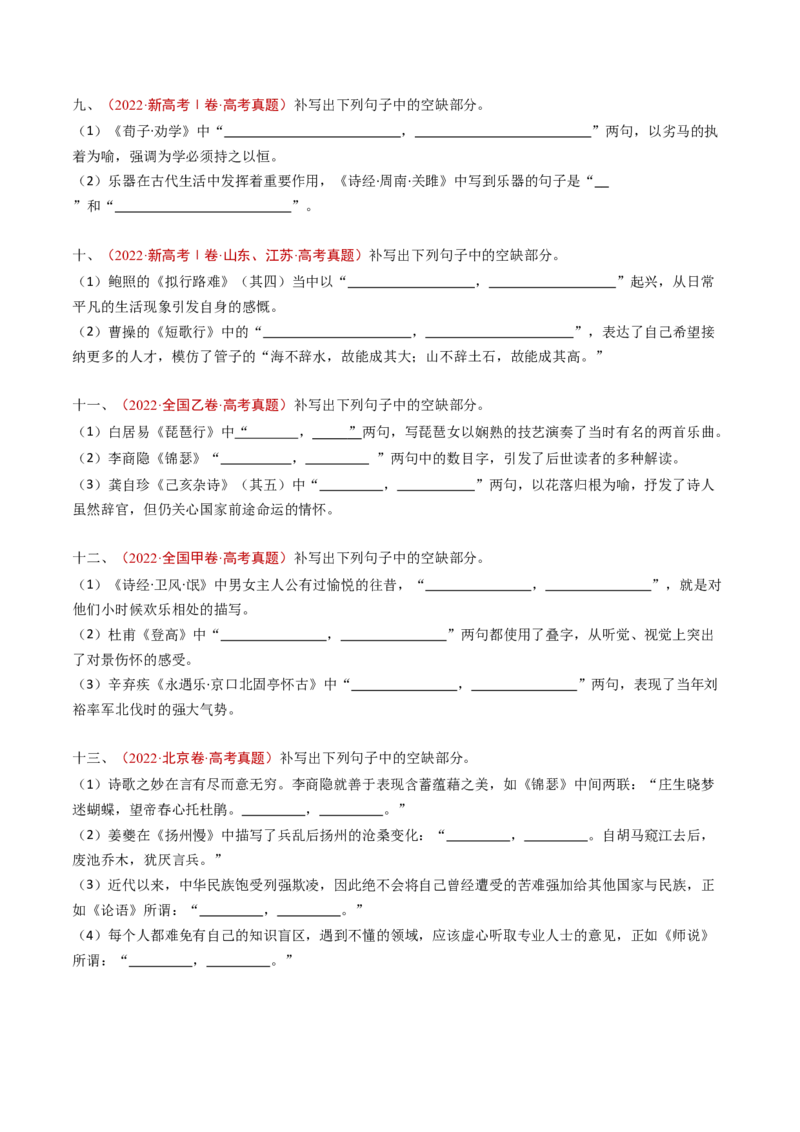 九、（2022·新高考Ⅰ卷·高考真题）补写出下列句子中的空缺部分。

（1）《荀子·劝学》中“____，____”两句，以劣马的执着为喻，强调为学必须持之以恒。

（2）乐器在古代生活中发挥着重要作用，《诗经·周南·关雎》中写到乐器的句子是“____”和“____”。

十、（2022·新高考Ⅰ卷·山东、江苏·高考真题）补写出下列句子中的空缺部分。

（1）鲍照的《拟行路难》（其四）当中以“____，____”起兴，从日常平凡的生活现象引发自身的感慨。

（2）曹操的《短歌行》中的“____，____”，表达了自己希望接纳更多的人才，模仿了管子的“海不辞水，故能成其大；山不辞土石，故能成其高。”

十一、（2022·全国乙卷·高考真题）补写出下列句子中的空缺部分。

（1）白居易《琵琶行》中“____，____”两句，写琵琶女以娴熟的技艺演奏了当时有名的两首乐曲。

（2）李商隐《锦瑟》“____，____”两句中的数目字，引发了后世读者的多种解读。

（3）龚自珍《己亥杂诗》（其五）中“____，____”两句，以花落归根为喻，抒发了诗人虽然辞官，但仍关心国家前途命运的情怀。

十二、（2022·全国甲卷·高考真题）补写出下列句子中的空缺部分。

（1）《诗经·卫风·氓》中男女主人公有过愉悦的往昔，“____，____”，就是对他们小时候欢乐相处的描写。

（2）杜甫《登高》中“____，____”两句都使用了叠字，从听觉、视觉上突出了对景伤怀的感受。

（3）辛弃疾《永遇乐·京口北固亭怀古》中“____，____”两句，表现了当年刘裕率军北伐时的强大气势。

十三、（2022·北京卷·高考真题）补写出下列句子中的空缺部分。

（1）诗歌之妙在言有尽而意无穷。李商隐就善于表现含蓄蕴藉之美，如《锦瑟》中间两联：“庄生晓梦迷蝴蝶，望帝春心托杜鹃。____，____。”

（2）姜夔在《扬州慢》中描写了兵乱后扬州的沧桑变化：“____，____。自胡马窥江去后，废池乔木，犹厌言兵。”

（3）近代以来，中华民族饱受列强欺凌，因此绝不会将自己曾经遭受的苦难强加给其他国家与民族，正如《论语》所谓：“____，____。”

（4）每个人都难免有自己的知识盲区，遇到不懂的领域，应该虚心听取专业人士的意见，正如《师说》所谓：“____，____。”